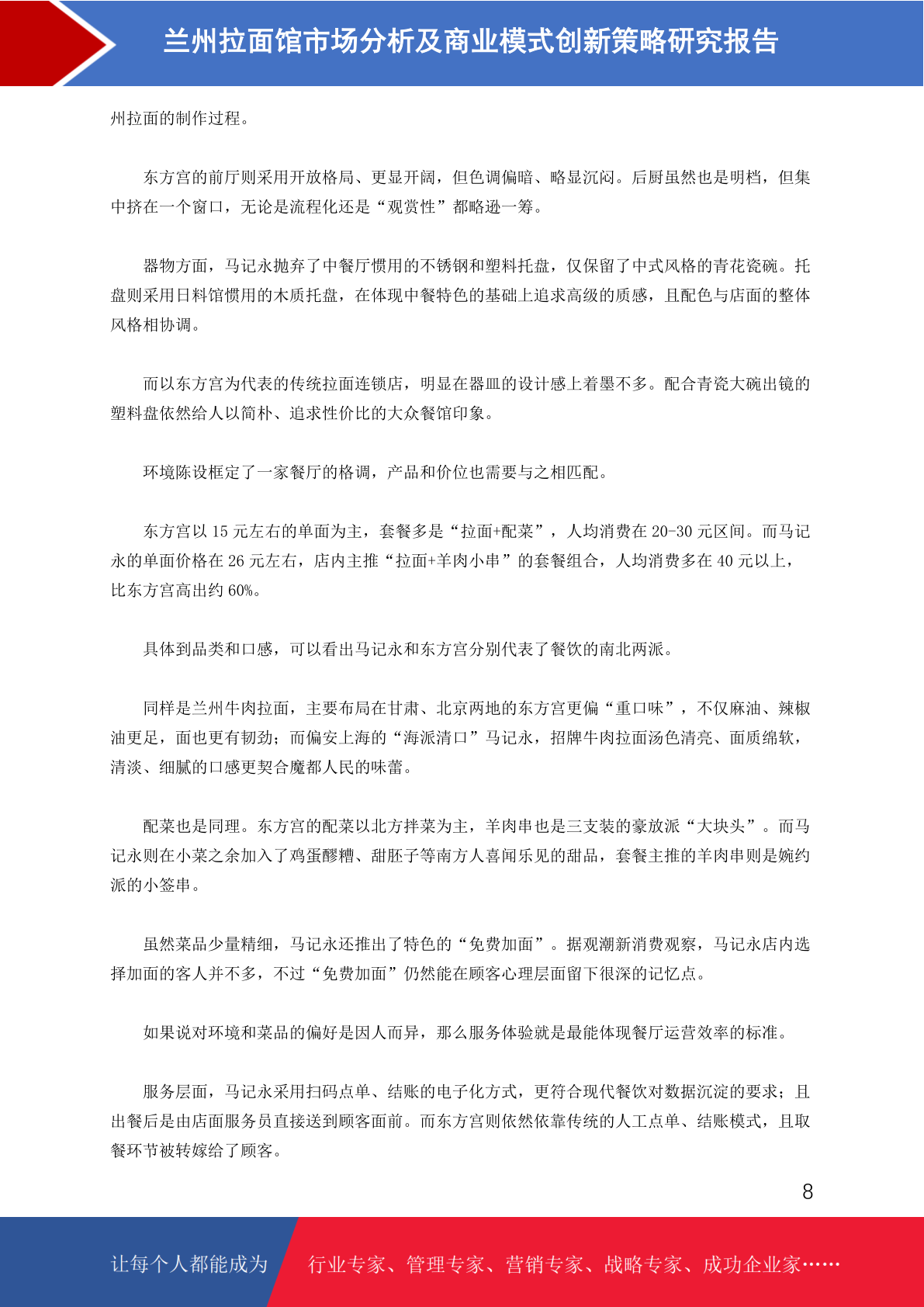 兰州拉面馆市场分析及商业模式创新策略研究报告

州拉面的制作过程。

东方宫的前厅则采用开放格局、更显开阔，但色调偏暗、略显沉闷。后厨虽然也是明档，但集中挤在一个窗口，无论是流程化还是“观赏性”都略逊一筹。

器物方面，马记永抛弃了中餐厅惯用的不锈钢和塑料托盘，仅保留了中式风格的青花瓷碗。托盘则采用日料馆惯用的木质托盘，在体现中餐特色的基础上追求高级的质感，且配色与店面的整体风格相协调。

而以东方宫为代表的传统拉面连锁店，明显在器皿的设计感上着墨不多。配合青瓷大碗出镜的塑料盘依然给人以简朴、追求性价比的大众餐馆印象。

环境陈设框定了一家餐厅的格调，产品和价位也需要与之相匹配。

东方宫以 15 元左右的单面为主，套餐多是“拉面+配菜”，人均消费在 20-30 元区间。而马记永的单面价格在 26 元左右，店内主推“拉面+羊肉小串”的套餐组合，人均消费多在 40 元以上，比东方宫高出约 60%。

具体到品类和口感，可以看出马记永和东方宫分别代表了餐饮的南北两派。

同样是兰州牛肉拉面，主要布局在甘肃、北京两地的东方宫更偏“重口味”，不仅麻油、辣椒油更足，面也更有韧劲；而偏安上海的“海派清口”马记永，招牌牛肉拉面汤色清亮、面质绵软，清淡、细腻的口感更契合魔都人民的味蕾。

配菜也是同理。东方宫的配菜以北方拌菜为主，羊肉串也是三支装的豪放派“大块头”。而马记永则在小菜之余加入了鸡蛋醪糟、甜胚子等南方人喜闻乐见的甜品，套餐主推的羊肉串则是婉约派的小签串。

虽然菜品少量精细，马记永还推出了特色的“免费加面”。据观潮新消费观察，马记永店内选择加面的客人并不多，不过“免费加面”仍然能在顾客心理层面留下很深的记忆点。

如果说对环境和菜品的偏好是因人而异，那么服务体验就是最能体现餐厅运营效率的标准。

服务层面，马记永采用扫码点单、结账的电子化方式，更符合现代餐饮对数据沉淀的要求；且出餐后是由店面服务员直接送到顾客面前。而东方宫则依然依靠传统的人工点单、结账模式，且取餐环节被转嫁给了顾客。

8

让每个人都能成为 行业专家、管理专家、营销专家、战略专家、成功企业家……